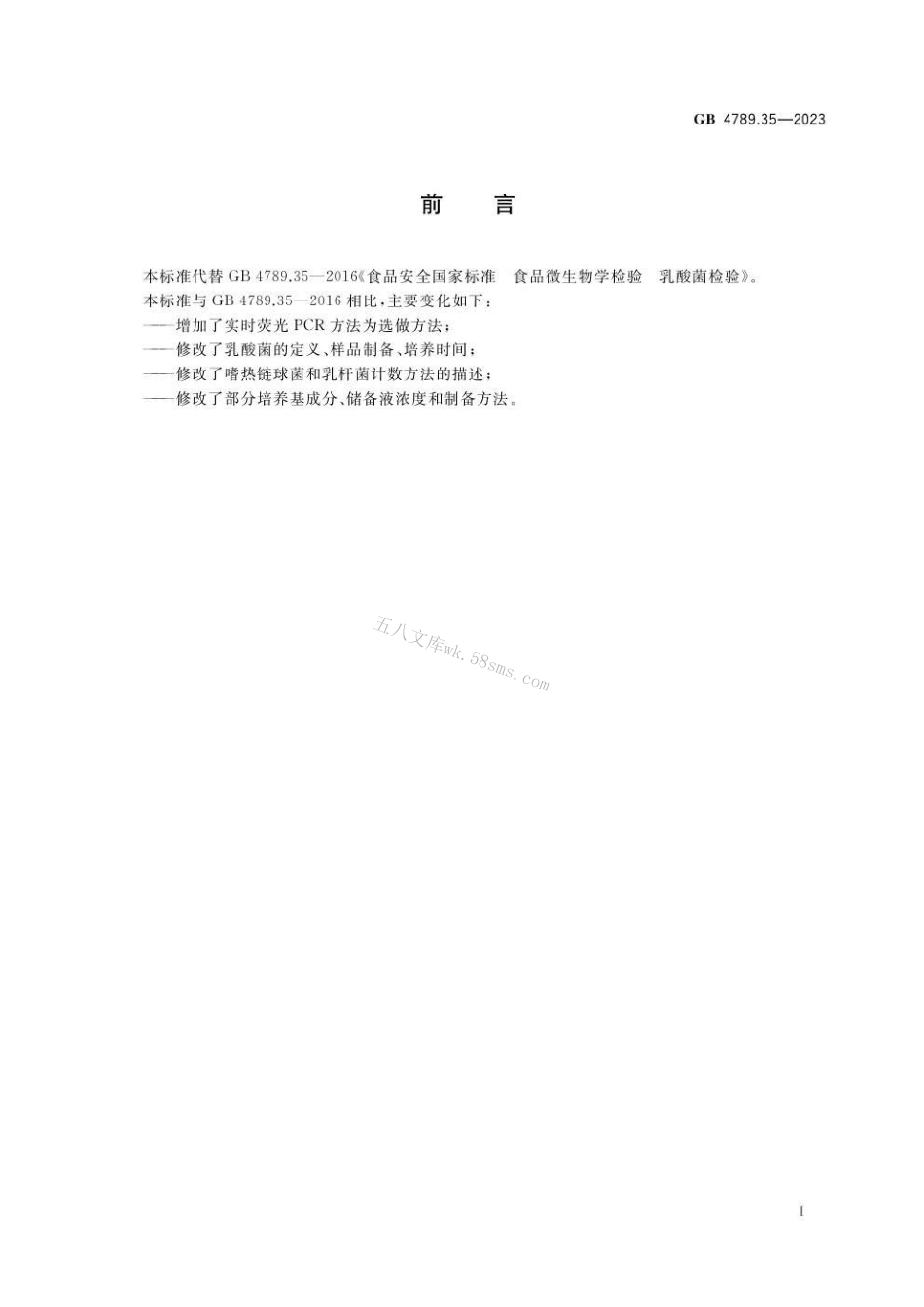 GB 4789.35—2023

前　言

本标准代替 GB 4789.35—2016《食品安全国家标准　食品微生物学检验　乳酸菌检验》。
本标准与 GB 4789.35—2016 相比，主要变化如下：
——增加了实时荧光 PCR 方法为选做方法；
——修改了乳酸菌的定义、样品制备、培养时间；
——修改了嗜热链球菌和乳杆菌计数方法的描述；
——修改了部分培养基成分、储备液浓度和制备方法。

五八文库wk.58sms.com

I